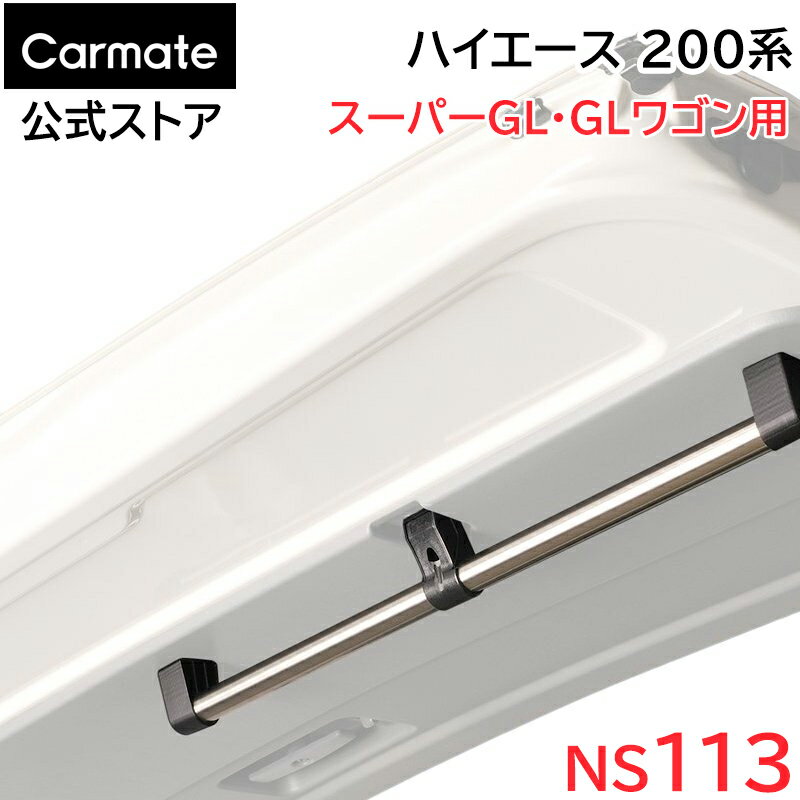 Carmate
公式ストア

ハイエース 200系
スーパーGL・GLワゴン用

NS113